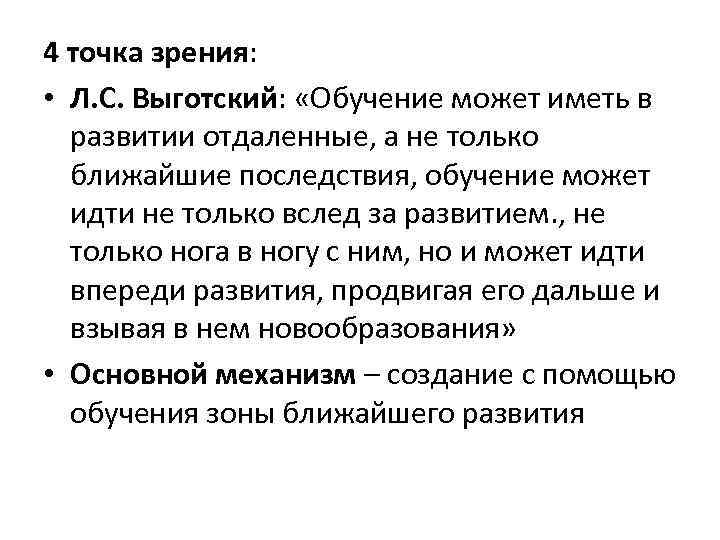 4 точка зрения:

• Л.С. Выготский: «Обучение может иметь в развитии отдаленные, а не только ближайшие последствия, обучение может идти не только вслед за развитием., не только нога в ногу с ним, но и может идти впереди развития, продвигая его дальше и взывая в нем новообразования»

• Основной механизм – создание с помощью обучения зоны ближайшего развития